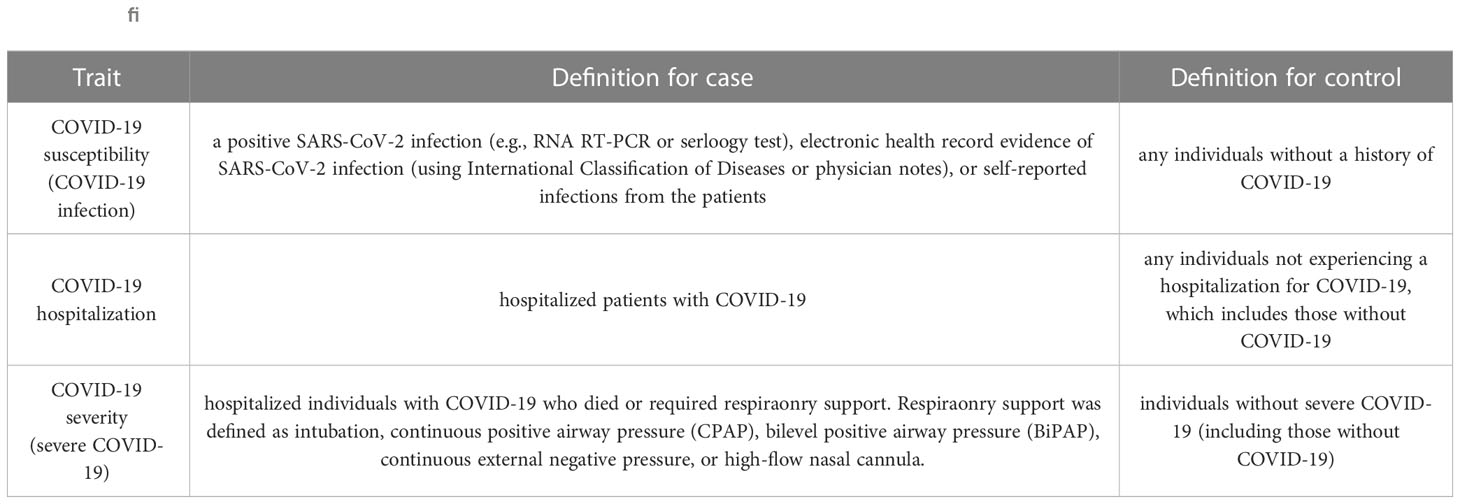 fi

| Trait | Definition for case | Definition for control |
|---|---|---|
| COVID-19 susceptibility (COVID-19 infection) | a positive SARS-CoV-2 infection (e.g., RNA RT-PCR or serloogy test), electronic health record evidence of SARS-CoV-2 infection (using International Classification of Diseases or physician notes), or self-reported infections from the patients | any individuals without a history of COVID-19 |
| COVID-19 hospitalization | hospitalized patients with COVID-19 | any individuals not experiencing a hospitalization for COVID-19, which includes those without COVID-19 |
| COVID-19 severity (severe COVID-19) | hospitalized individuals with COVID-19 who died or required respiraonry support. Respiraonry support was defined as intubation, continuous positive airway pressure (CPAP), bilevel positive airway pressure (BiPAP), continuous external negative pressure, or high-flow nasal cannula. | individuals without severe COVID-19 (including those without COVID-19) |